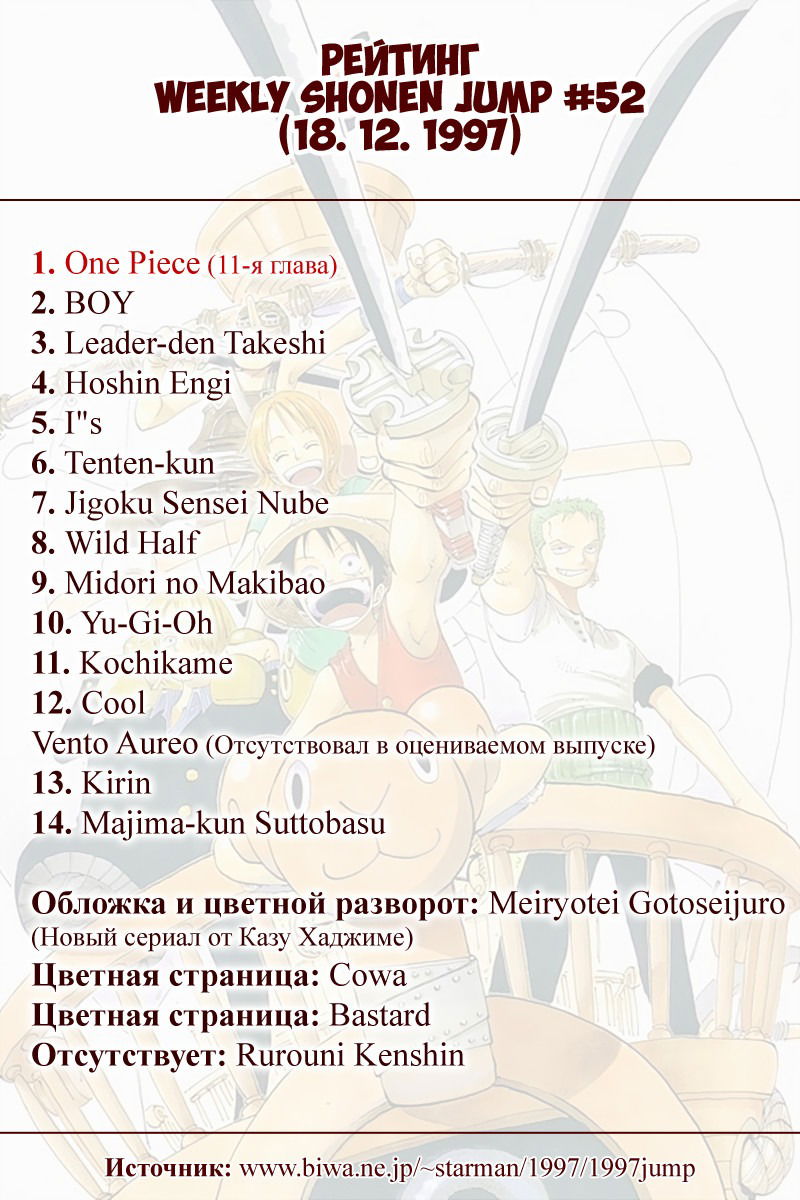 РЕЙТИНГ
WEEKLY SHONEN JUMP #52
(18. 12. 1997)

1. One Piece (11-я глава)
2. BOY
3. Leader-den Takeshi
4. Hoshin Engi
5. I"s
6. Tenten-kun
7. Jigoku Sensei Nube
8. Wild Half
9. Midori no Makibao
10. Yu-Gi-Oh
11. Kochikame
12. Cool
Vento Aureo (Отсутствовал в оцениваемом выпуске)
13. Kirin
14. Majima-kun Suttobasu

Обложка и цветной разворот: Meiryotei Gotoseijuro (Новый сериал от Казу Хаджиме)
Цветная страница: Cowa
Цветная страница: Bastard
Отсутствует: Rurouni Kenshin

Источник: www.biwa.ne.jp/~starman/1997/1997jump